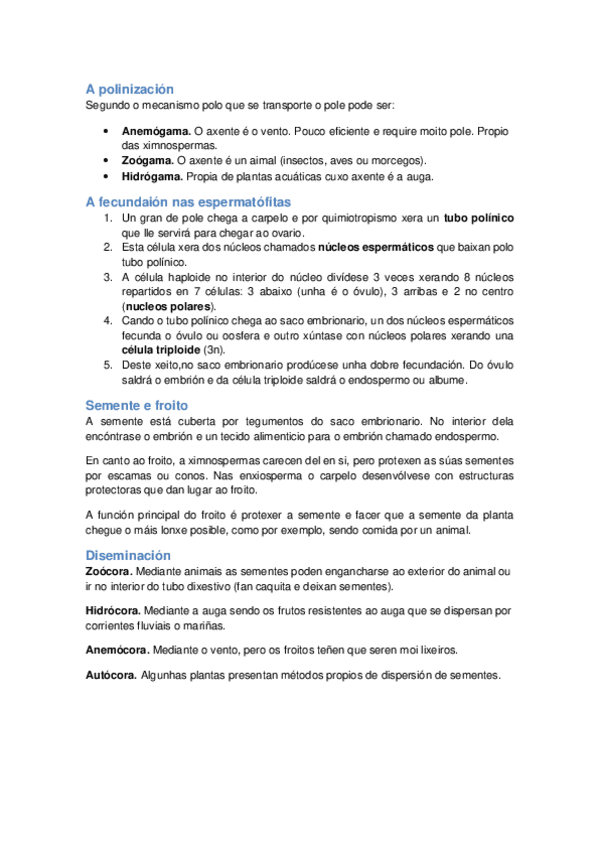 A polinización
Segundo o mecanismo polo que se transporte o pole pode ser:

• Anemógama. O axente é o vento. Pouco eficiente e require moito pole. Propio das ximnospermas.
• Zoógama. O axente é un aimal (insectos, aves ou morcegos).
• Hidrógama. Propia de plantas acuáticas cuxo axente é a auga.

A fecundaión nas espermatófitas
1. Un gran de pole chega a carpelo e por quimiotropismo xera un tubo polínico que lle servirá para chegar ao ovario.
2. Esta célula xera dos núcleos chamados núcleos espermáticos que baixan polo tubo polínico.
3. A célula haploide no interior do núcleo divídese 3 veces xerando 8 núcleos repartidos en 7 células: 3 abaixo (unha é o óvulo), 3 arribas e 2 no centro (nucleos polares).
4. Cando o tubo polínico chega ao saco embrionario, un dos núcleos espermáticos fecunda o óvulo ou oosfera e outro xúntase con núcleos polares xerando una célula triploide (3n).
5. Deste xeito,no saco embrionario prodúcese unha dobre fecundación. Do óvulo saldrá o embrión e da célula triploide saldrá o endospermo ou albume.

Semente e froito
A semente está cuberta por tegumentos do saco embrionario. No interior dela encóntrase o embrión e un tecido alimenticio para o embrión chamado endospermo.

En canto ao froito, a ximnospermas carecen del en si, pero protexen as súas sementes por escamas ou conos. Nas enxiosperma o carpelo desenvólvese con estructuras protectoras que dan lugar ao froito.

A función principal do froito é protexer a semente e facer que a semente da planta chegue o máis lonxe posible, como por exemplo, sendo comida por un animal.

Diseminación
Zoócora. Mediante animais as sementes poden engancharse ao exterior do animal ou ir no interior do tubo dixestivo (fan caquita e deixan sementes).

Hidrócora. Mediante a auga sendo os frutos resistentes ao auga que se dispersan por corrientes fluviais o mariñas.

Anemócora. Mediante o vento, pero os froitos teñen que seren moi lixeiros.

Autócora. Algunhas plantas presentan métodos propios de dispersión de sementes.